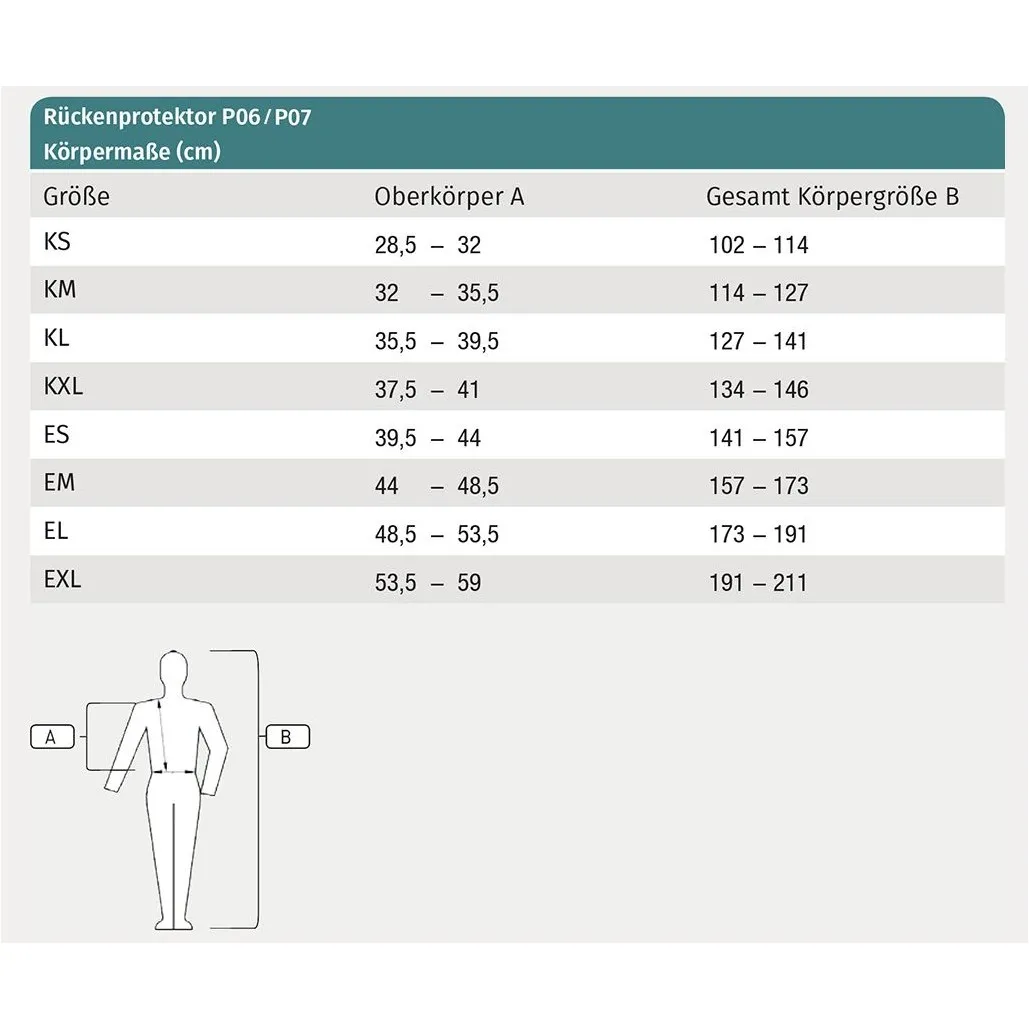 Rückenprotektor P06 / P07
Körpermaße (cm)

| Größe | Oberkörper A | Gesamt Körpergröße B |
|---|---|---|
| KS | 28,5 – 32 | 102 – 114 |
| KM | 32 – 35,5 | 114 – 127 |
| KL | 35,5 – 39,5 | 127 – 141 |
| KXL | 37,5 – 41 | 134 – 146 |
| ES | 39,5 – 44 | 141 – 157 |
| EM | 44 – 48,5 | 157 – 173 |
| EL | 48,5 – 53,5 | 173 – 191 |
| EXL | 53,5 – 59 | 191 – 211 |

A

B